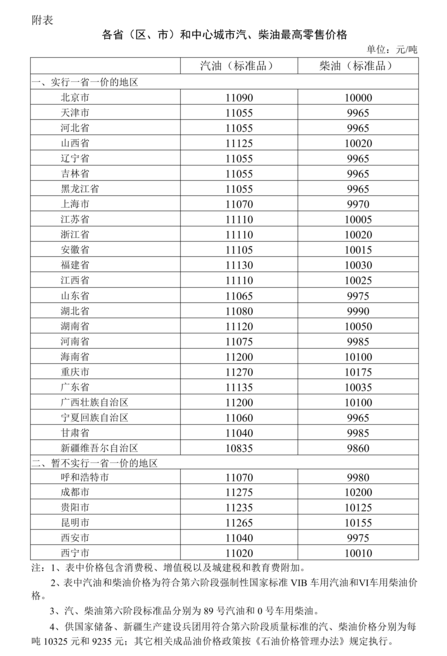 附表

各省（区、市）和中心城市汽、柴油最高零售价格

单位：元/吨

|  | 汽油（标准品） | 柴油（标准品） |
|---|---|---|
| 一、实行一省一价的地区 |  |  |
| 北京市 | 11090 | 10000 |
| 天津市 | 11055 | 9965 |
| 河北省 | 11055 | 9965 |
| 山西省 | 11125 | 10020 |
| 辽宁省 | 11055 | 9965 |
| 吉林省 | 11055 | 9965 |
| 黑龙江省 | 11055 | 9965 |
| 上海市 | 11070 | 9970 |
| 江苏省 | 11110 | 10005 |
| 浙江省 | 11110 | 10020 |
| 安徽省 | 11105 | 10015 |
| 福建省 | 11130 | 10030 |
| 江西省 | 11110 | 10025 |
| 山东省 | 11065 | 9975 |
| 湖北省 | 11080 | 9990 |
| 湖南省 | 11120 | 10050 |
| 河南省 | 11075 | 9985 |
| 海南省 | 11200 | 10100 |
| 重庆市 | 11270 | 10175 |
| 广东省 | 11135 | 10035 |
| 广西壮族自治区 | 11200 | 10100 |
| 宁夏回族自治区 | 11060 | 9965 |
| 甘肃省 | 11040 | 9985 |
| 新疆维吾尔自治区 | 10835 | 9860 |
| 二、暂不实行一省一价的地区 |  |  |
| 呼和浩特市 | 11070 | 9980 |
| 成都市 | 11275 | 10200 |
| 贵阳市 | 11235 | 10125 |
| 昆明市 | 11265 | 10155 |
| 西安市 | 11040 | 9975 |
| 西宁市 | 11020 | 10010 |

注：1、表中价格包含消费税、增值税以及城建税和教育费附加。

2、表中汽油和柴油价格为符合第六阶段强制性国家标准 VIB 车用汽油和VI车用柴油价格。

3、汽、柴油第六阶段标准品分别为 89 号汽油和 0 号车用柴油。

4、供国家储备、新疆生产建设兵团用符合第六阶段质量标准的汽、柴油价格分别为每吨 10325 元和 9235 元；其它相关成品油价格政策按《石油价格管理办法》规定执行。